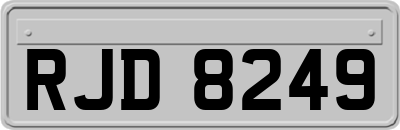 RJD 8249